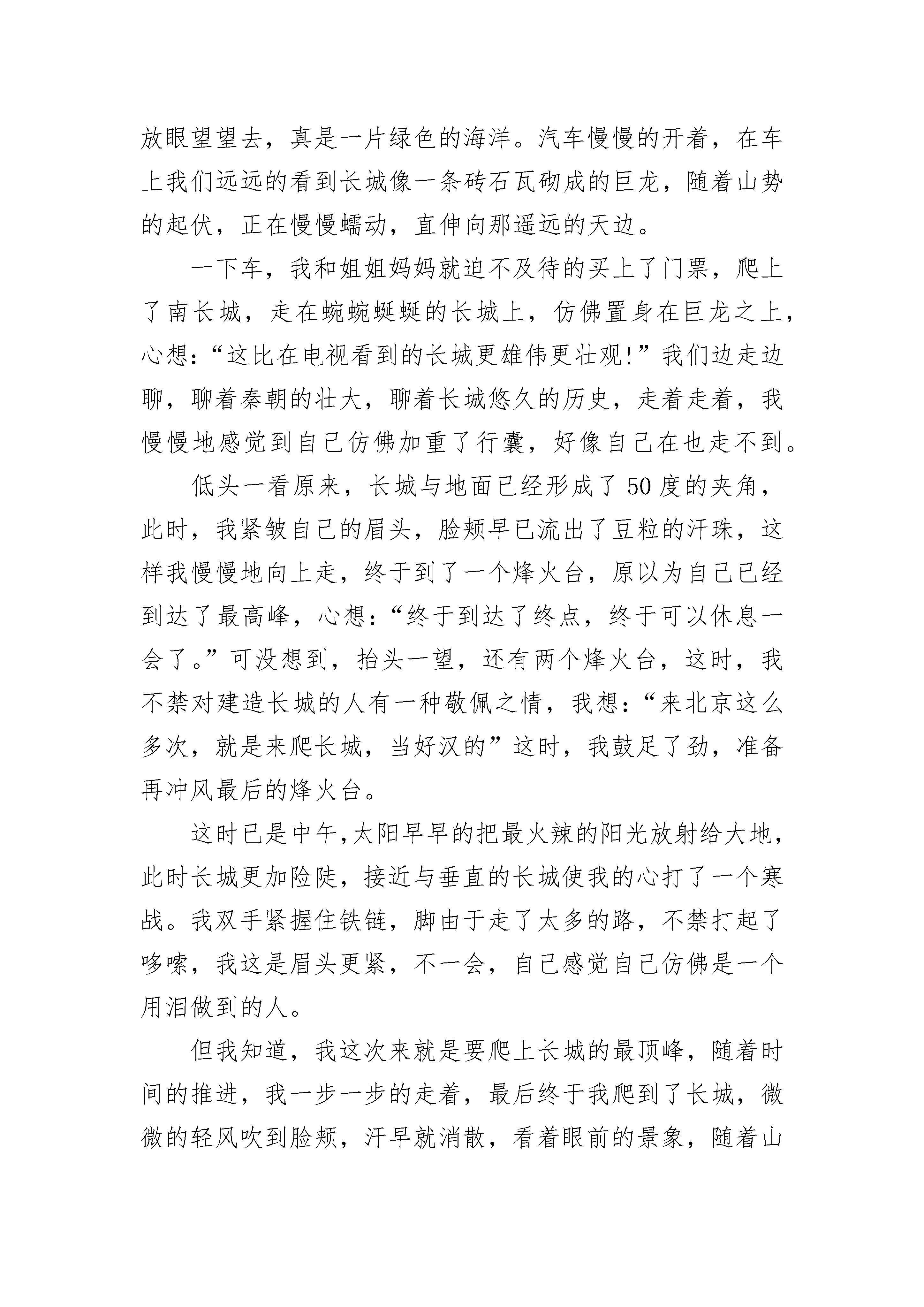 放眼望望去，真是一片绿色的海洋。汽车慢慢的开着，在车上我们远远的看到长城像一条砖石瓦砌成的巨龙，随着山势的起伏，正在慢慢蠕动，直伸向那遥远的天边。

一下车，我和姐姐妈妈就迫不及待的买上了门票，爬上了南长城，走在蜿蜿蜒蜒的长城上，仿佛置身在巨龙之上，心想：“这比在电视看到的长城更雄伟更壮观!”我们边走边聊，聊着秦朝的壮大，聊着长城悠久的历史，走着走着，我慢慢地感觉到自己仿佛加重了行囊，好像自己在也走不到。

低头一看原来，长城与地面已经形成了50度的夹角，此时，我紧皱自己的眉头，脸颊早已流出了豆粒的汗珠，这样我慢慢地向上走，终于到了一个烽火台，原以为自己已经到达了最高峰，心想：“终于到达了终点，终于可以休息一会了。”可没想到，抬头一望，还有两个烽火台，这时，我不禁对建造长城的人有一种敬佩之情，我想：“来北京这么多次，就是来爬长城，当好汉的”这时，我鼓足了劲，准备再冲风最后的烽火台。

这时已是中午,太阳早早的把最火辣的阳光放射给大地，此时长城更加险陡，接近与垂直的长城使我的心打了一个寒战。我双手紧握住铁链，脚由于走了太多的路，不禁打起了哆嗦，我这是眉头更紧，不一会，自己感觉自己仿佛是一个用泪做到的人。

但我知道，我这次来就是要爬上长城的最顶峰，随着时间的推进，我一步一步的走着，最后终于我爬到了长城，微微的轻风吹到脸颊，汗早就消散，看着眼前的景象，随着山